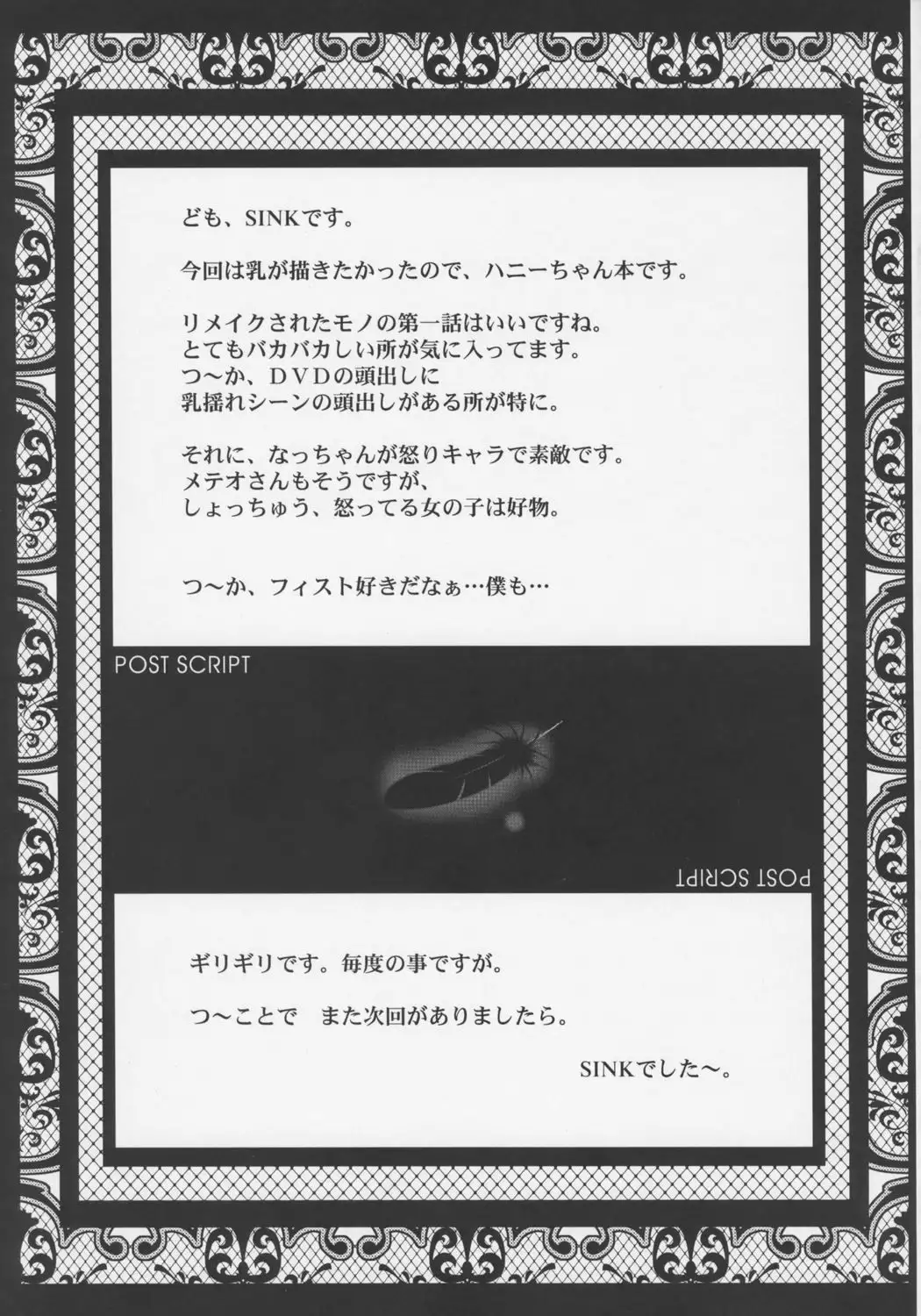 ども、SINKです。

今回は乳が描きたかったので、ハニーちゃん本です。

リメイクされたモノの第一話はいいですね。
とてもバカバカしい所が気に入ってます。
つ～か、DVDの頭出しに
乳揺れシーンの頭出しがある所が特に。

それに、なっちゃんが怒りキャラで素敵です。
メテオさんもそうですが、
しょっちゅう、怒ってる女の子は好物。

つ～か、フィスト好きだなぁ…僕も…

POST SCRIPT

POST SCRIPT

ギリギリです。毎度の事ですが。

つ～ことで　また次回がありましたら。

SINKでした～。